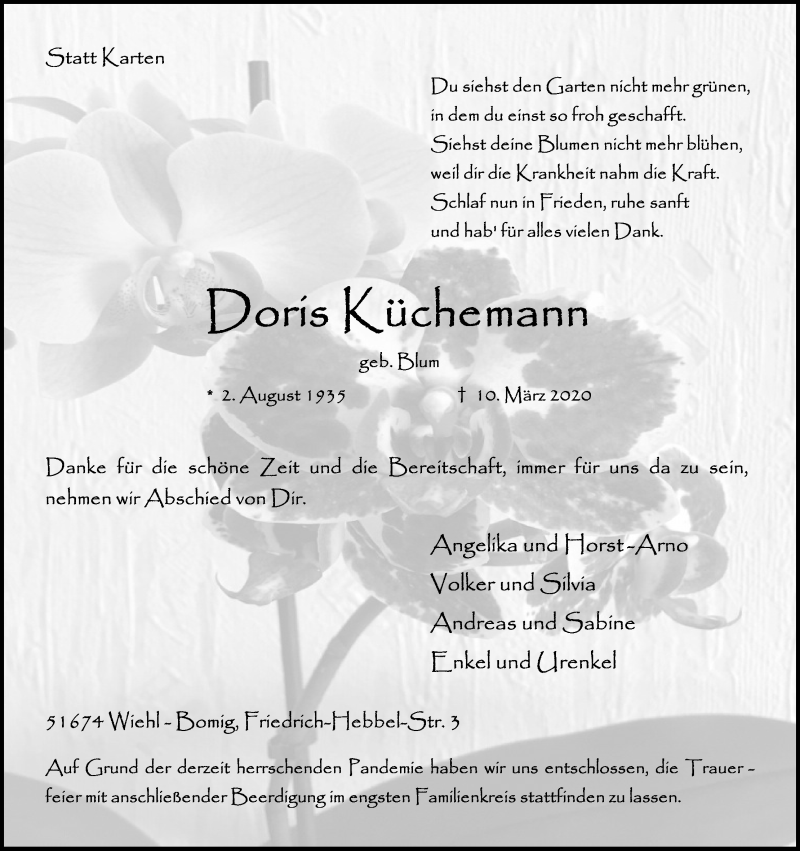 Statt Karten

Du siehst den Garten nicht mehr grünen,
in dem du einst so froh geschafft.
Siehst deine Blumen nicht mehr blühen,
weil dir die Krankheit nahm die Kraft.
Schlaf nun in Frieden, ruhe sanft
und hab' für alles vielen Dank.

Doris Küchemann

geb. Blum

* 2. August 1935 † 10. März 2020

Danke für die schöne Zeit und die Bereitschaft, immer für uns da zu sein, nehmen wir Abschied von Dir.

Angelika und Horst-Arno
Volker und Silvia
Andreas und Sabine
Enkel und Urenkel

51674 Wiehl - Bomig, Friedrich-Hebbel-Str. 3

Auf Grund der derzeit herrschenden Pandemie haben wir uns entschlossen, die Trauerfeier mit anschließender Beerdigung im engsten Familienkreis stattfinden zu lassen.